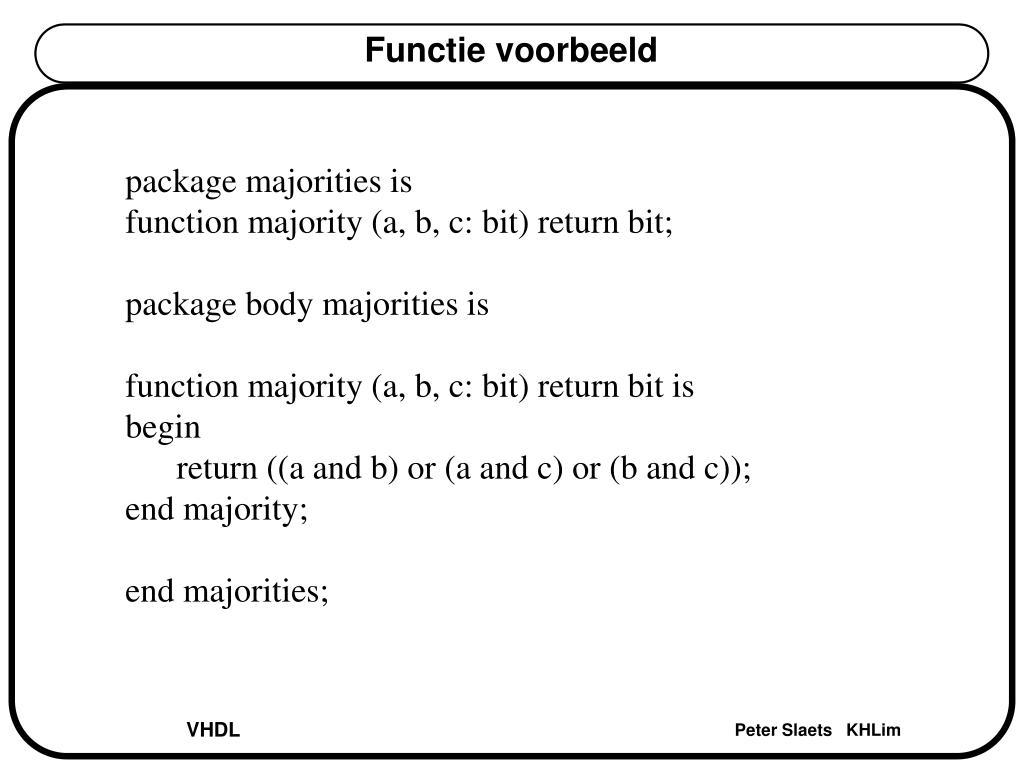 Functie voorbeeld

package majorities is
function majority (a, b, c: bit) return bit;

package body majorities is

function majority (a, b, c: bit) return bit is
begin
return ((a and b) or (a and c) or (b and c));
end majority;

end majorities;

VHDL

Peter Slaets KHLim